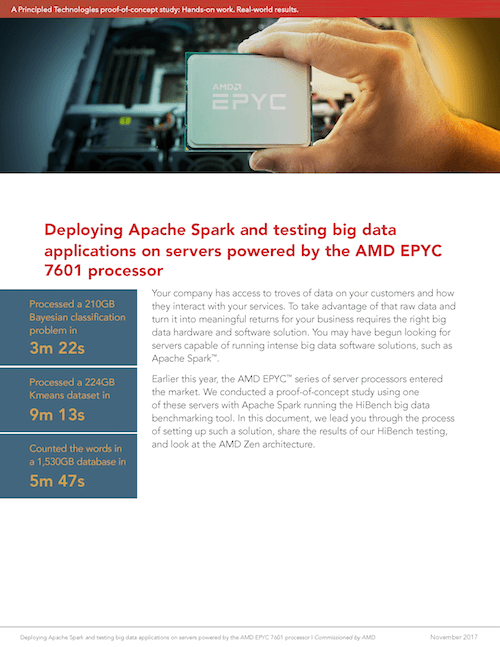 A Principled Technologies proof-of-concept study: Hands-on work. Real-world results.

AMD
EPYC

Deploying Apache Spark and testing big data applications on servers powered by the AMD EPYC 7601 processor

Processed a 210GB Bayesian classification problem in
3m 22s

Processed a 224GB Kmeans dataset in
9m 13s

Counted the words in a 1,530GB database in
5m 47s

Your company has access to troves of data on your customers and how they interact with your services. To take advantage of that raw data and turn it into meaningful returns for your business requires the right big data hardware and software solution. You may have begun looking for servers capable of running intense big data software solutions, such as Apache Spark™.

Earlier this year, the AMD EPYC™ series of server processors entered the market. We conducted a proof-of-concept study using one of these servers with Apache Spark running the HiBench big data benchmarking tool. In this document, we lead you through the process of setting up such a solution, share the results of our HiBench testing, and look at the AMD Zen architecture.

Deploying Apache Spark and testing big data applications on servers powered by the AMD EPYC 7601 processor | Commissioned by AMD

November 2017